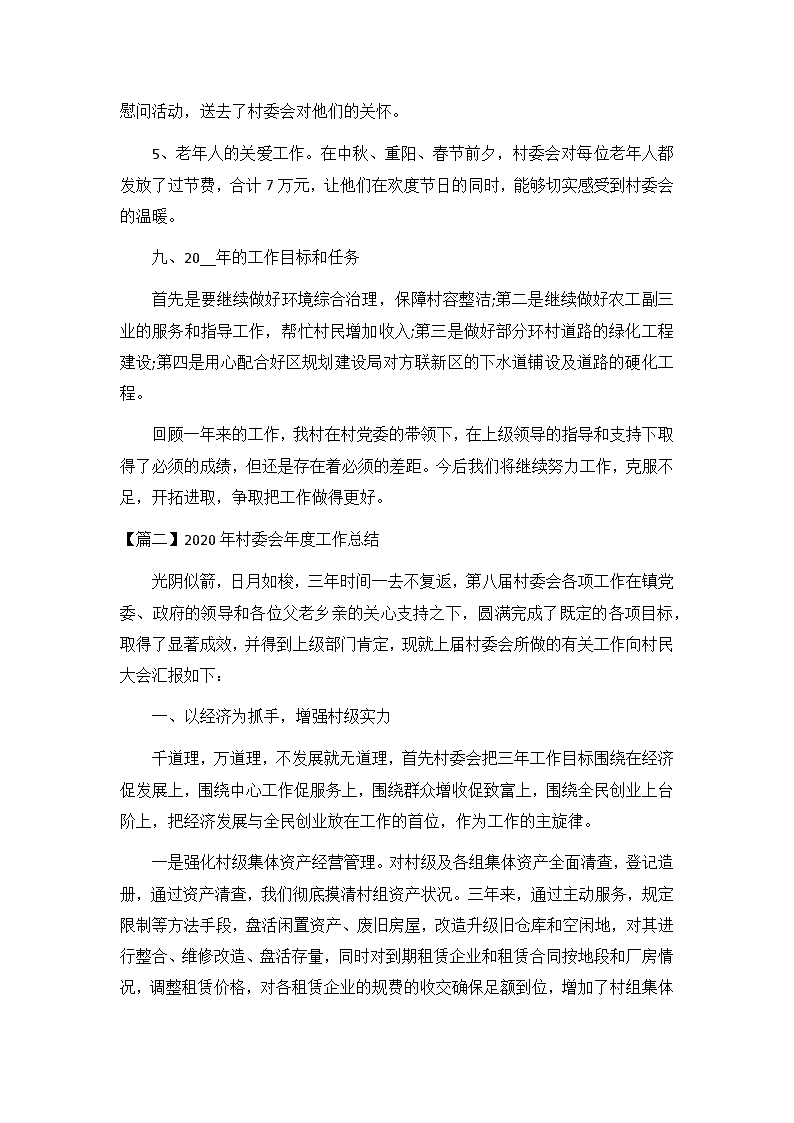 慰问活动，送去了村委会对他们的关怀。

5、老年人的关爱工作。在中秋、重阳、春节前夕，村委会对每位老年人都发放了过节费，合计 7 万元，让他们在欢度节日的同时，能够切实感受到村委会的温暖。

九、20__年的工作目标和任务

首先是要继续做好环境综合治理，保障村容整洁;第二是继续做好农工副三业的服务和指导工作，帮忙村民增加收入;第三是做好部分环村道路的绿化工程建设;第四是用心配合好区规划建设局对方联新区的下水道铺设及道路的硬化工程。

回顾一年来的工作，我村在村党委的带领下，在上级领导的指导和支持下取得了必须的成绩，但还是存在着必须的差距。今后我们将继续努力工作，克服不足，开拓进取，争取把工作做得更好。

【篇二】2020 年村委会年度工作总结

光阴似箭，日月如梭，三年时间一去不复返，第八届村委会各项工作在镇党委、政府的领导和各位父老乡亲的关心支持之下，圆满完成了既定的各项目标，取得了显著成效，并得到上级部门肯定，现就上届村委会所做的有关工作向村民大会汇报如下：

一、以经济为抓手，增强村级实力

千道理，万道理，不发展就无道理，首先村委会把三年工作目标围绕在经济促发展上，围绕中心工作促服务上，围绕群众增收促致富上，围绕全民创业上台阶上，把经济发展与全民创业放在工作的首位，作为工作的主旋律。

一是强化村级集体资产经营管理。对村级及各组集体资产全面清查，登记造册，通过资产清查，我们彻底摸清村组资产状况。三年来，通过主动服务，规定限制等方法手段，盘活闲置资产、废旧房屋，改造升级旧仓库和空闲地，对其进行整合、维修改造、盘活存量，同时对到期租赁企业和租赁合同按地段和厂房情况，调整租赁价格，对各租赁企业的规费的收交确保足额到位，增加了村组集体